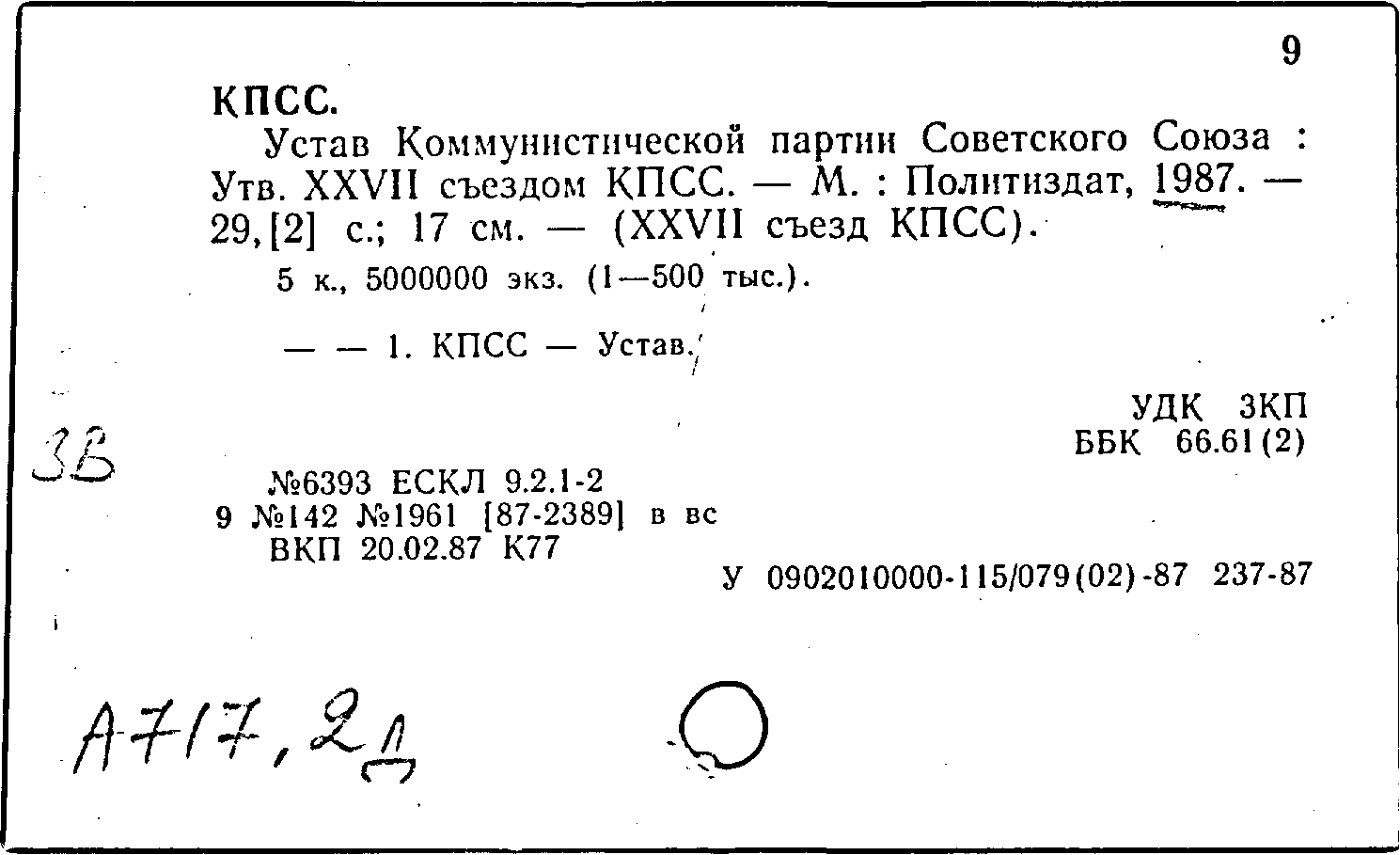 9

КПСС.

Устав Коммунистической партии Советского Союза : Утв. XXVII съездом КПСС. — М. : Политиздат, 1987. — 29,[2] с.; 17 см. — (XXVII съезд КПСС).

5 к., 5000000 экз. (1—500 тыс.).

— — 1. КПСС — Устав.

УДК 3КП
ББК 66.61(2)

3В

№6393 ЕСКЛ 9.2.1-2
9 №142 №1961 [87-2389] в вс
ВКП 20.02.87 К77

У 0902010000-115/079(02)-87 237-87

А717,2Д